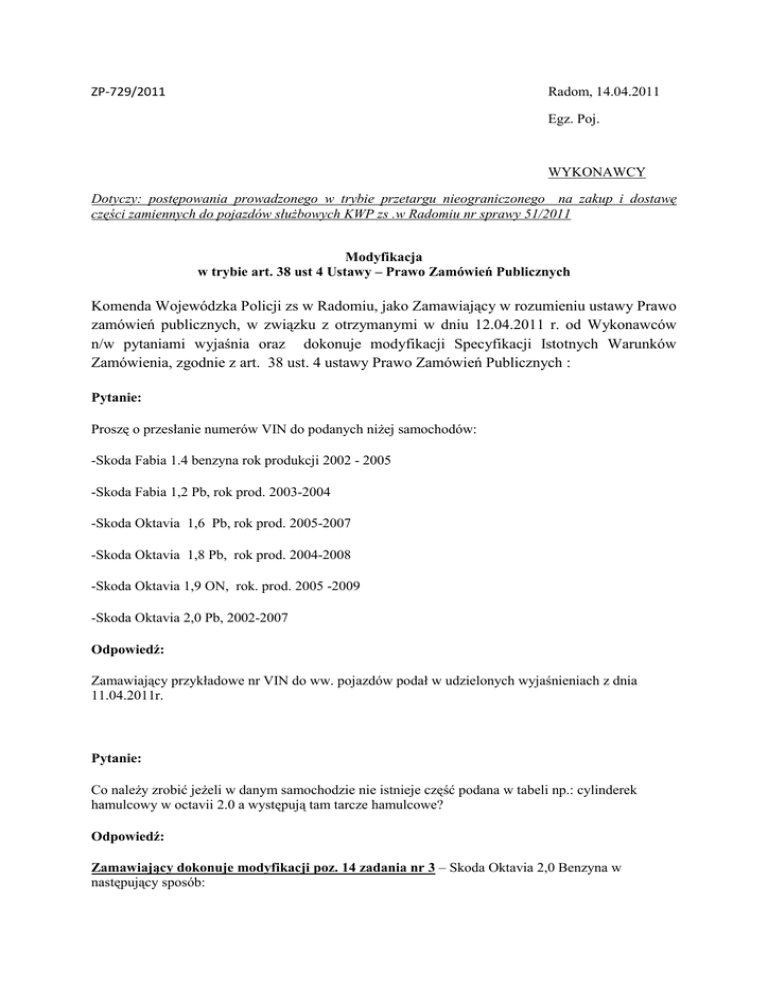 ZP-729/2011

Radom, 14.04.2011

Egz. Poj.

WYKONAWCY

Dotyczy: postępowania prowadzonego w trybie przetargu nieograniczonego na zakup i dostawę części zamiennych do pojazdów służbowych KWP zs .w Radomiu nr sprawy 51/2011

Modyfikacja
w trybie art. 38 ust 4 Ustawy – Prawo Zamówień Publicznych

Komenda Wojewódzka Policji zs w Radomiu, jako Zamawiający w rozumieniu ustawy Prawo zamówień publicznych, w związku z otrzymanymi w dniu 12.04.2011 r. od Wykonawców n/w pytaniami wyjaśnia oraz dokonuje modyfikacji Specyfikacji Istotnych Warunków Zamówienia, zgodnie z art. 38 ust. 4 ustawy Prawo Zamówień Publicznych :

Pytanie:

Proszę o przesłanie numerów VIN do podanych niżej samochodów:

-Skoda Fabia 1.4 benzyna rok produkcji 2002 - 2005

-Skoda Fabia 1,2 Pb, rok prod. 2003-2004

-Skoda Oktavia 1,6 Pb, rok prod. 2005-2007

-Skoda Oktavia 1,8 Pb, rok prod. 2004-2008

-Skoda Oktavia 1,9 ON, rok. prod. 2005 -2009

-Skoda Oktavia 2,0 Pb, 2002-2007

Odpowiedź:

Zamawiający przykładowe nr VIN do ww. pojazdów podał w udzielonych wyjaśnieniach z dnia 11.04.2011r.

Pytanie:

Co należy zrobić jeżeli w danym samochodzie nie istnieje część podana w tabeli np.: cylinderek hamulcowy w octavii 2.0 a występują tam tarcze hamulcowe?

Odpowiedź:

Zamawiający dokonuje modyfikacji poz. 14 zadania nr 3 – Skoda Oktavia 2,0 Benzyna w następujący sposób: